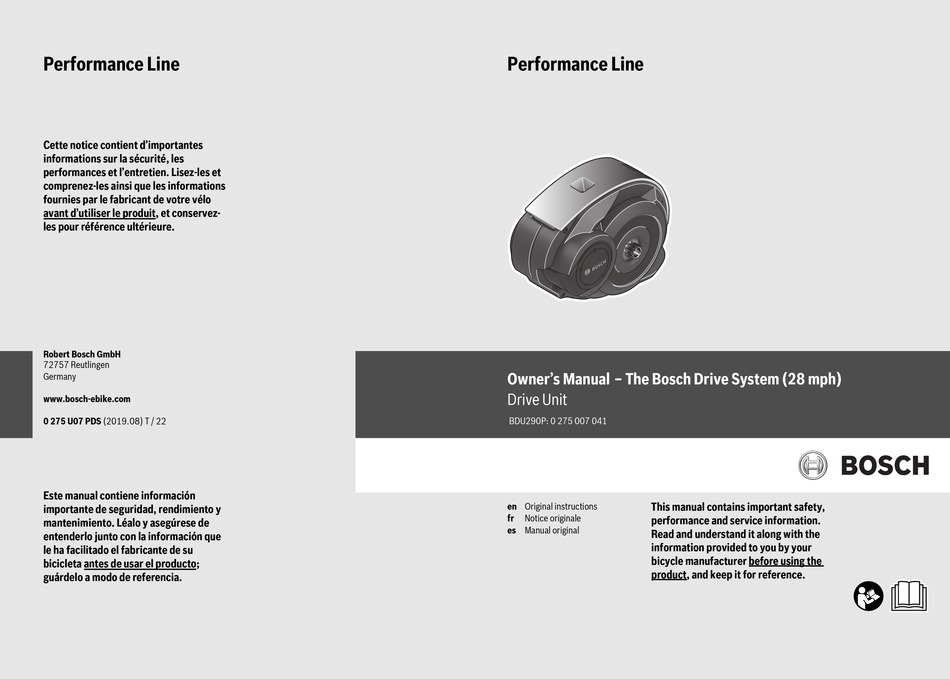 Performance Line

Cette notice contient d'importantes informations sur la sécurité, les performances et l'entretien. Lisez-les et comprenez-les ainsi que les informations fournies par le fabricant de votre vélo avant d'utiliser le produit, et conservez-les pour référence ultérieure.

Robert Bosch GmbH
72757 Reutlingen
Germany

www.bosch-ebike.com

0 275 U07 PDS (2019.08) T / 22

Este manual contiene información importante de seguridad, rendimiento y mantenimiento. Léalo y asegúrese de entenderlo junto con la información que le ha facilitado el fabricante de su bicicleta antes de usar el producto; guárdelo a modo de referencia.

Performance Line

BOSCH

Owner's Manual – The Bosch Drive System (28 mph)
Drive Unit
BDU290P: 0 275 007 041

BOSCH

en Original instructions
fr Notice originale
es Manual original

This manual contains important safety, performance and service information. Read and understand it along with the information provided to you by your bicycle manufacturer before using the product, and keep it for reference.